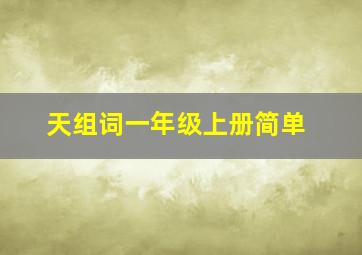 天组词一年级上册简单